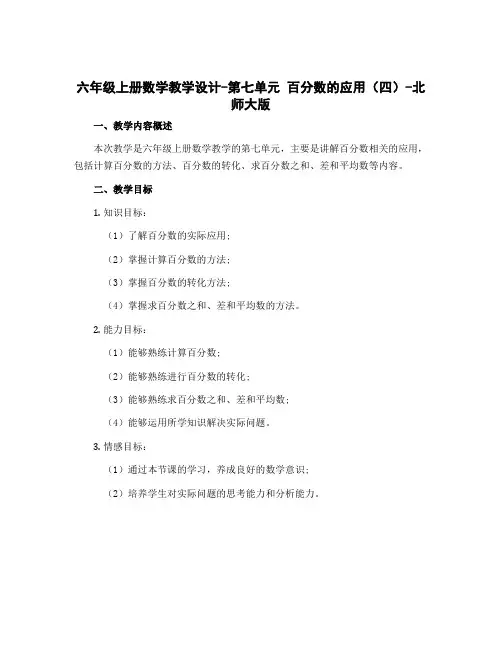 六年级上册数学教学设计-第七单元 百分数的应用（四）-北师大版

一、教学内容概述

本次教学是六年级上册数学教学的第七单元，主要是讲解百分数相关的应用，包括计算百分数的方法、百分数的转化、求百分数之和、差和平均数等内容。

二、教学目标

1. 知识目标：

（1）了解百分数的实际应用；

（2）掌握计算百分数的方法；

（3）掌握百分数的转化方法；

（4）掌握求百分数之和、差和平均数的方法。

2. 能力目标：

（1）能够熟练计算百分数；

（2）能够熟练进行百分数的转化；

（3）能够熟练求百分数之和、差和平均数；

（4）能够运用所学知识解决实际问题。

3. 情感目标：

（1）通过本节课的学习，养成良好的数学意识；

（2）培养学生对实际问题的思考能力和分析能力。